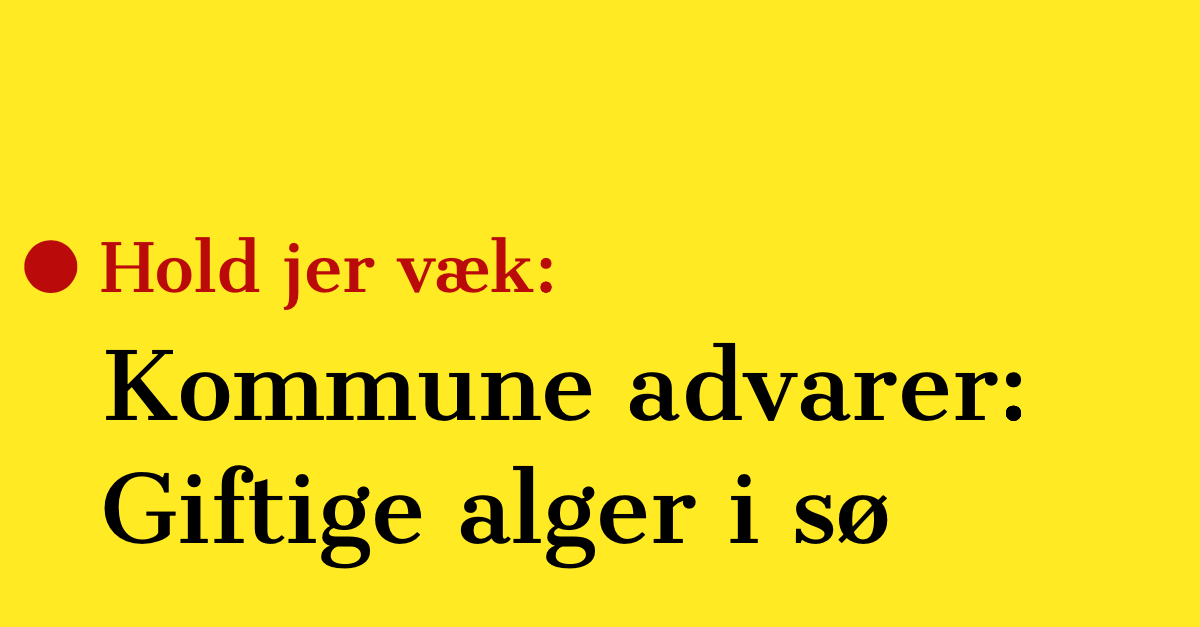 Hold jer væk:

Kommune advarer: Giftige alger i sø